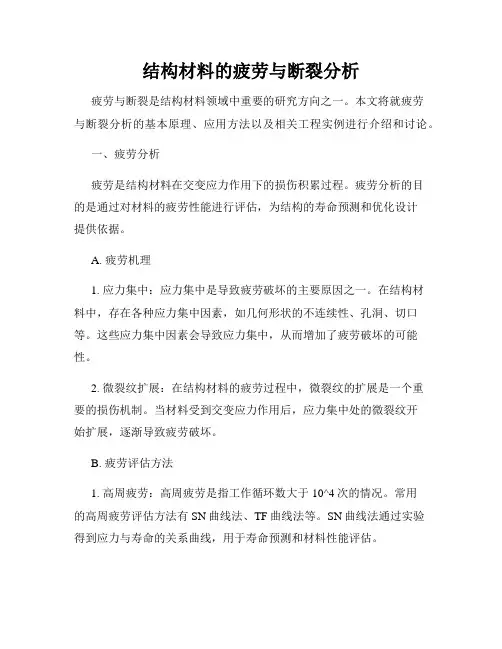 结构材料的疲劳与断裂分析

疲劳与断裂是结构材料领域中重要的研究方向之一。本文将就疲劳与断裂分析的基本原理、应用方法以及相关工程实例进行介绍和讨论。

一、疲劳分析

疲劳是结构材料在交变应力作用下的损伤积累过程。疲劳分析的目的是通过对材料的疲劳性能进行评估，为结构的寿命预测和优化设计提供依据。

A. 疲劳机理

1. 应力集中：应力集中是导致疲劳破坏的主要原因之一。在结构材料中，存在各种应力集中因素，如几何形状的不连续性、孔洞、切口等。这些应力集中因素会导致应力集中，从而增加了疲劳破坏的可能性。

2. 微裂纹扩展：在结构材料的疲劳过程中，微裂纹的扩展是一个重要的损伤机制。当材料受到交变应力作用后，应力集中处的微裂纹开始扩展，逐渐导致疲劳破坏。

B. 疲劳评估方法

1. 高周疲劳：高周疲劳是指工作循环数大于 10^4 次的情况。常用的高周疲劳评估方法有 SN 曲线法、TF 曲线法等。SN 曲线法通过实验得到应力与寿命的关系曲线，用于寿命预测和材料性能评估。